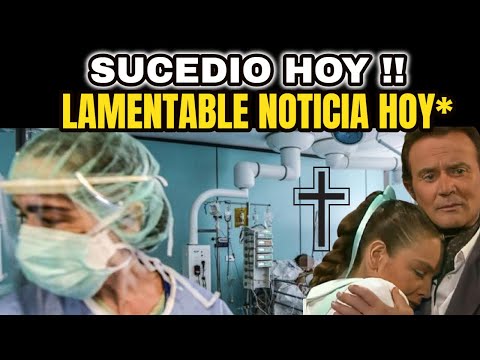 SUCEDIO HOY !!
LAMENTABLE NOTICIA HOY*